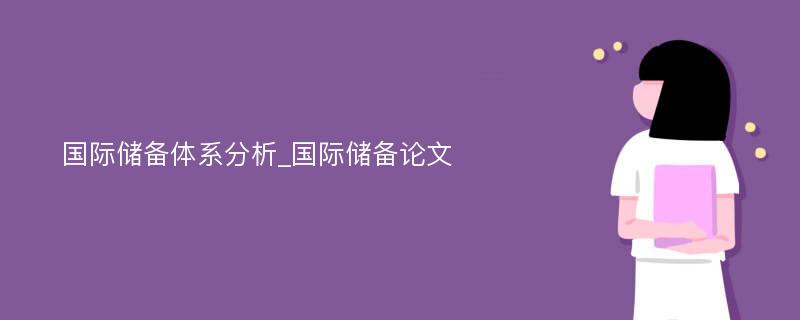 国际储备体系分析_国际储备论文